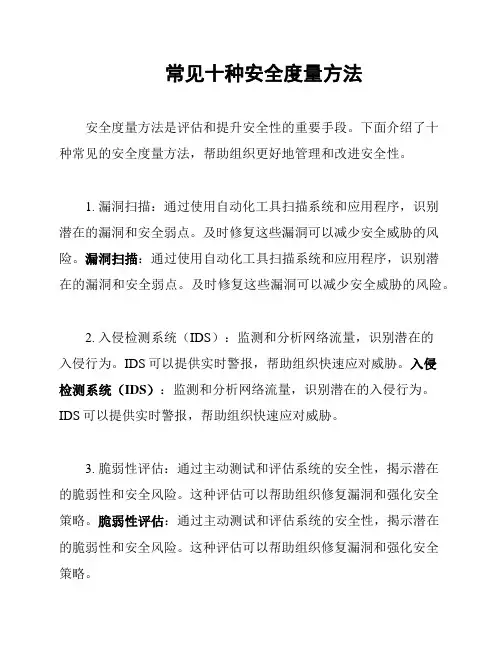 常见十种安全度量方法

安全度量方法是评估和提升安全性的重要手段。下面介绍了十种常见的安全度量方法，帮助组织更好地管理和改进安全性。

1. 漏洞扫描：通过使用自动化工具扫描系统和应用程序，识别潜在的漏洞和安全弱点。及时修复这些漏洞可以减少安全威胁的风险。漏洞扫描：通过使用自动化工具扫描系统和应用程序，识别潜在的漏洞和安全弱点。及时修复这些漏洞可以减少安全威胁的风险。

2. 入侵检测系统（IDS）：监测和分析网络流量，识别潜在的入侵行为。IDS 可以提供实时警报，帮助组织快速应对威胁。入侵检测系统（IDS）：监测和分析网络流量，识别潜在的入侵行为。IDS 可以提供实时警报，帮助组织快速应对威胁。

3. 脆弱性评估：通过主动测试和评估系统的安全性，揭示潜在的脆弱性和安全风险。这种评估可以帮助组织修复漏洞和强化安全策略。脆弱性评估：通过主动测试和评估系统的安全性，揭示潜在的脆弱性和安全风险。这种评估可以帮助组织修复漏洞和强化安全策略。